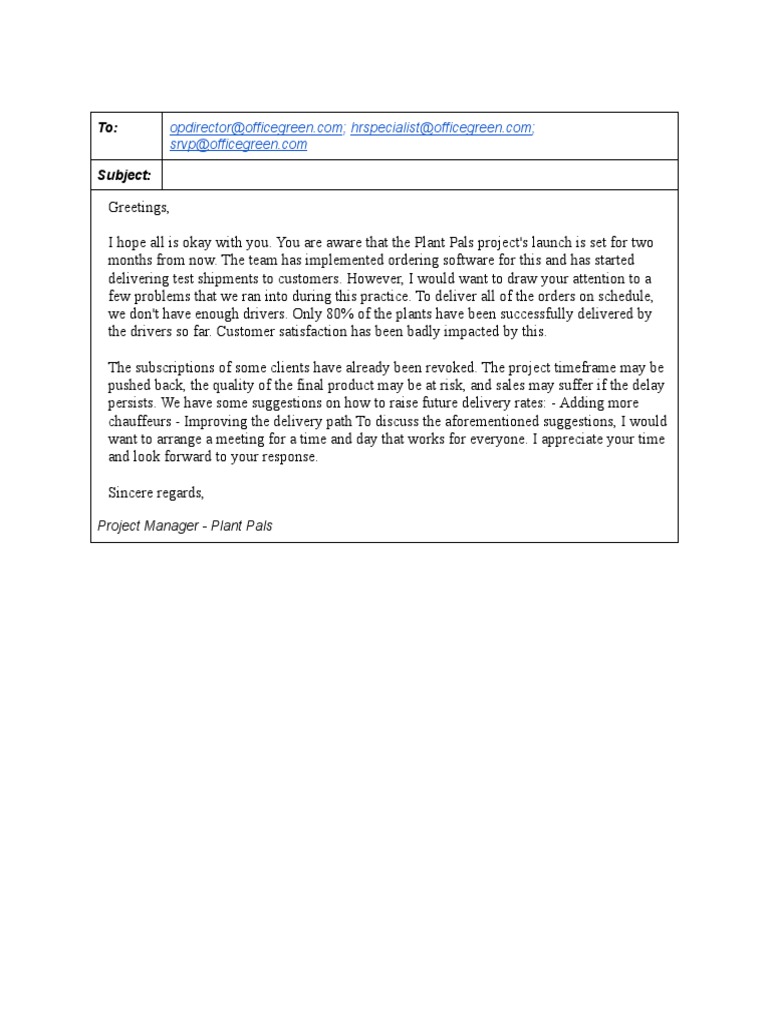 | To: | opdirector@officegreen.com; hrspecialist@officegreen.com; srvp@officegreen.com |
|---|---|
| Subject: | |

Greetings,

I hope all is okay with you. You are aware that the Plant Pals project's launch is set for two months from now. The team has implemented ordering software for this and has started delivering test shipments to customers. However, I would want to draw your attention to a few problems that we ran into during this practice. To deliver all of the orders on schedule, we don't have enough drivers. Only 80% of the plants have been successfully delivered by the drivers so far. Customer satisfaction has been badly impacted by this.

The subscriptions of some clients have already been revoked. The project timeframe may be pushed back, the quality of the final product may be at risk, and sales may suffer if the delay persists. We have some suggestions on how to raise future delivery rates: - Adding more chauffeurs - Improving the delivery path To discuss the aforementioned suggestions, I would want to arrange a meeting for a time and day that works for everyone. I appreciate your time and look forward to your response.

Sincere regards,

Project Manager - Plant Pals